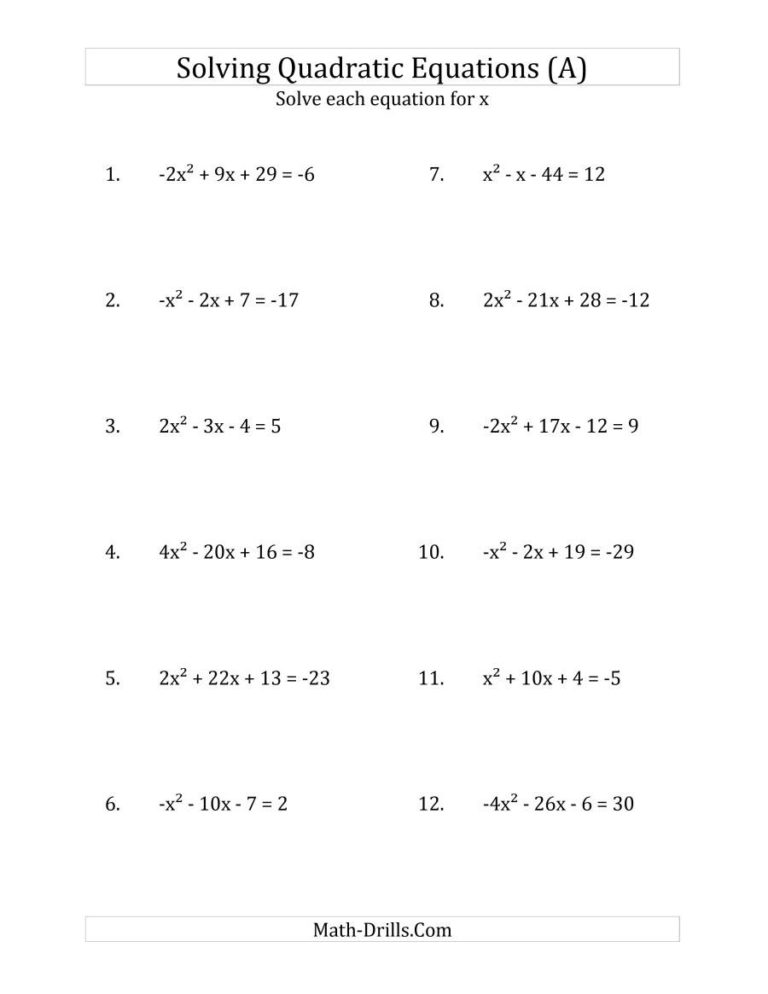 Solving Quadratic Equations (A)

Solve each equation for x

1. $-2x^2 + 9x + 29 = -6$

2. $-x^2 - 2x + 7 = -17$

3. $2x^2 - 3x - 4 = 5$

4. $4x^2 - 20x + 16 = -8$

5. $2x^2 + 22x + 13 = -23$

6. $-x^2 - 10x - 7 = 2$

7. $x^2 - x - 44 = 12$

8. $2x^2 - 21x + 28 = -12$

9. $-2x^2 + 17x - 12 = 9$

10. $-x^2 - 2x + 19 = -29$

11. $x^2 + 10x + 4 = -5$

12. $-4x^2 - 26x - 6 = 30$

Math-Drills.Com